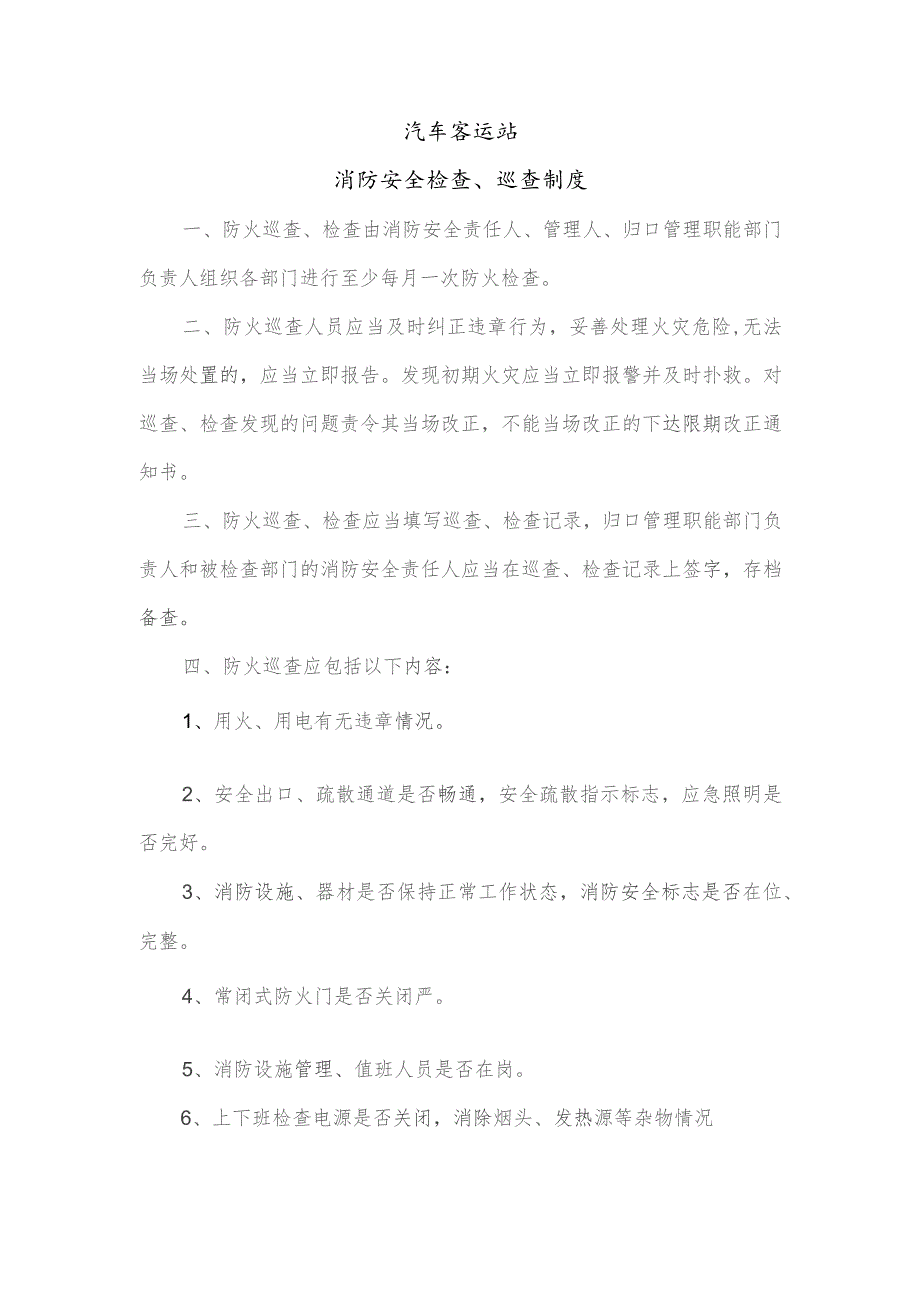 汽车客运站

消防安全检查、巡查制度

一、防火巡查、检查由消防安全责任人、管理人、归口管理职能部门负责人组织各部门进行至少每月一次防火检查。

二、防火巡查人员应当及时纠正违章行为，妥善处理火灾危险,无法当场处置的，应当立即报告。发现初期火灾应当立即报警并及时扑救。对巡查、检查发现的问题责令其当场改正，不能当场改正的下达限期改正通知书。

三、防火巡查、检查应当填写巡查、检查记录，归口管理职能部门负责人和被检查部门的消防安全责任人应当在巡查、检查记录上签字，存档备查。

四、防火巡查应包括以下内容：

1、用火、用电有无违章情况。

2、安全出口、疏散通道是否畅通，安全疏散指示标志，应急照明是否完好。

3、消防设施、器材是否保持正常工作状态，消防安全标志是否在位、完整。

4、常闭式防火门是否关闭严。

5、消防设施管理、值班人员是否在岗。

6、上下班检查电源是否关闭，消除烟头、发热源等杂物情况